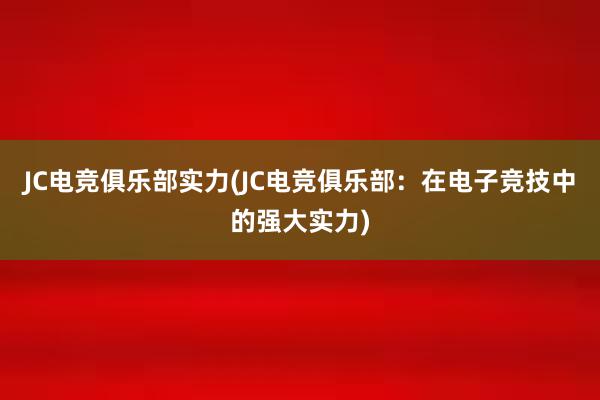 JC电竞俱乐部实力(JC电竞俱乐部：在电子竞技中的强大实力)